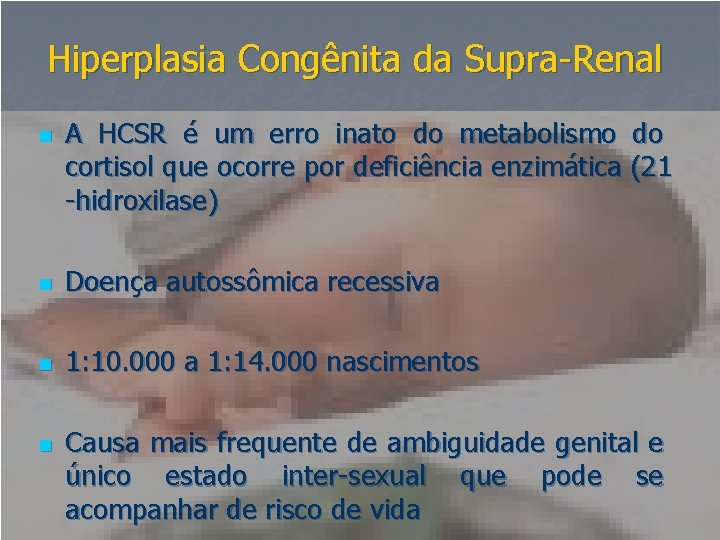 Hiperplasia Congênita da Supra-Renal

A HCSR é um erro inato do metabolismo do cortisol que ocorre por deficiência enzimática (21 -hidroxilase)

Doença autossômica recessiva

1:10.000 a 1:14.000 nascimentos

Causa mais frequente de ambiguidade genital e único estado inter-sexual que pode se acompanhar de risco de vida